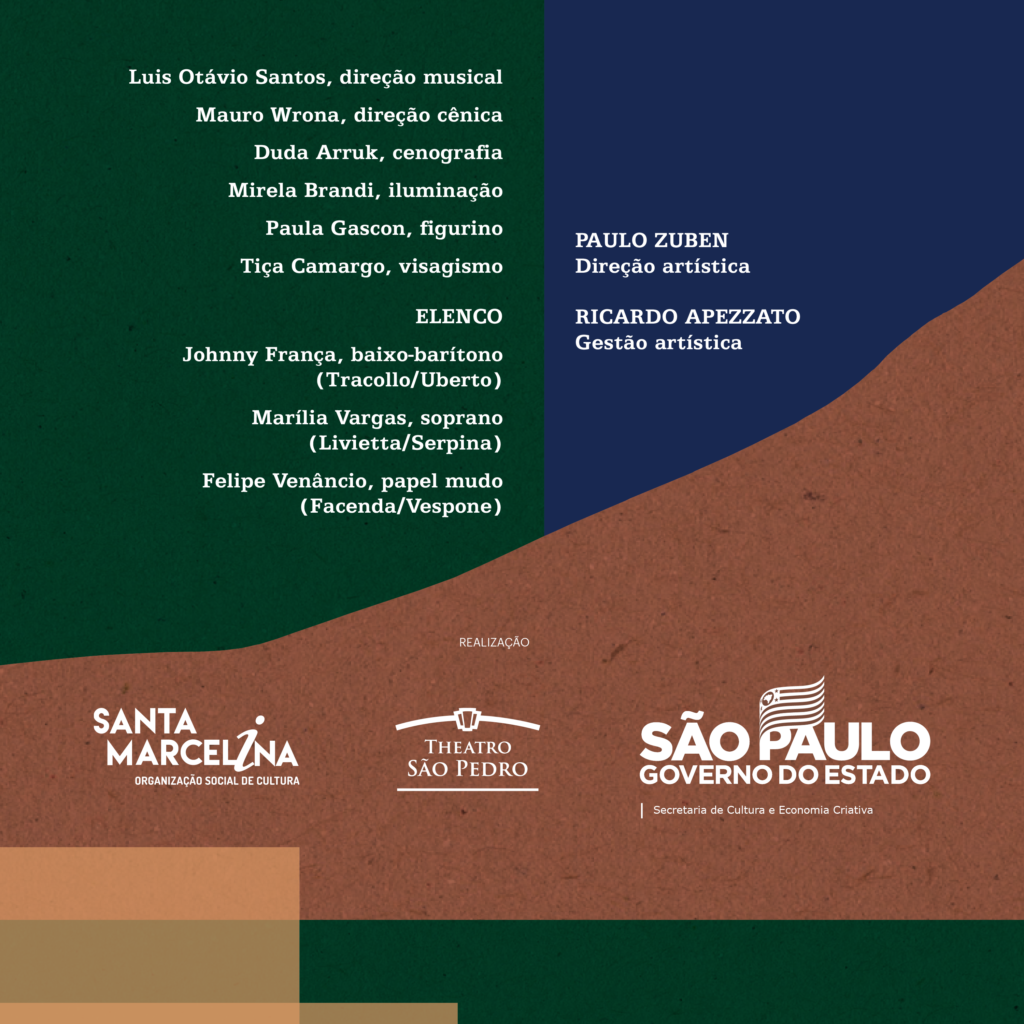 Luis Otávio Santos, direção musical

Mauro Wrona, direção cênica

Duda Arruk, cenografia

Mirela Brandi, iluminação

Paula Gascon, figurino

Tiça Camargo, visagismo

ELENCO

Johnny França, baixo-barítono
(Tracollo/Uberto)

Marília Vargas, soprano
(Livietta/Serpina)

Felipe Venâncio, papel mudo
(Facenda/Vespone)

PAULO ZUBEN
Direção artística

RICARDO APEZZATO
Gestão artística

REALIZAÇÃO

SANTA MARCELINA
ORGANIZAÇÃO SOCIAL DE CULTURA

THEATRO
SÃO PEDRO

SÃO PAULO
GOVERNO DO ESTADO
Secretaria de Cultura e Economia Criativa